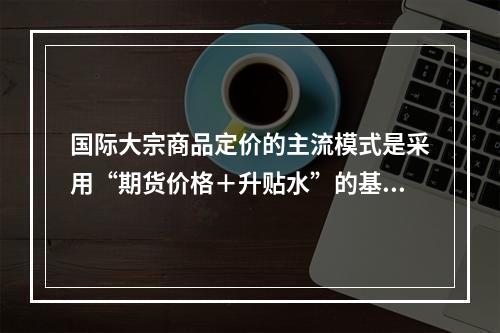 国际大宗商品定价的主流模式是采用“期货价格＋升贴水”的基...